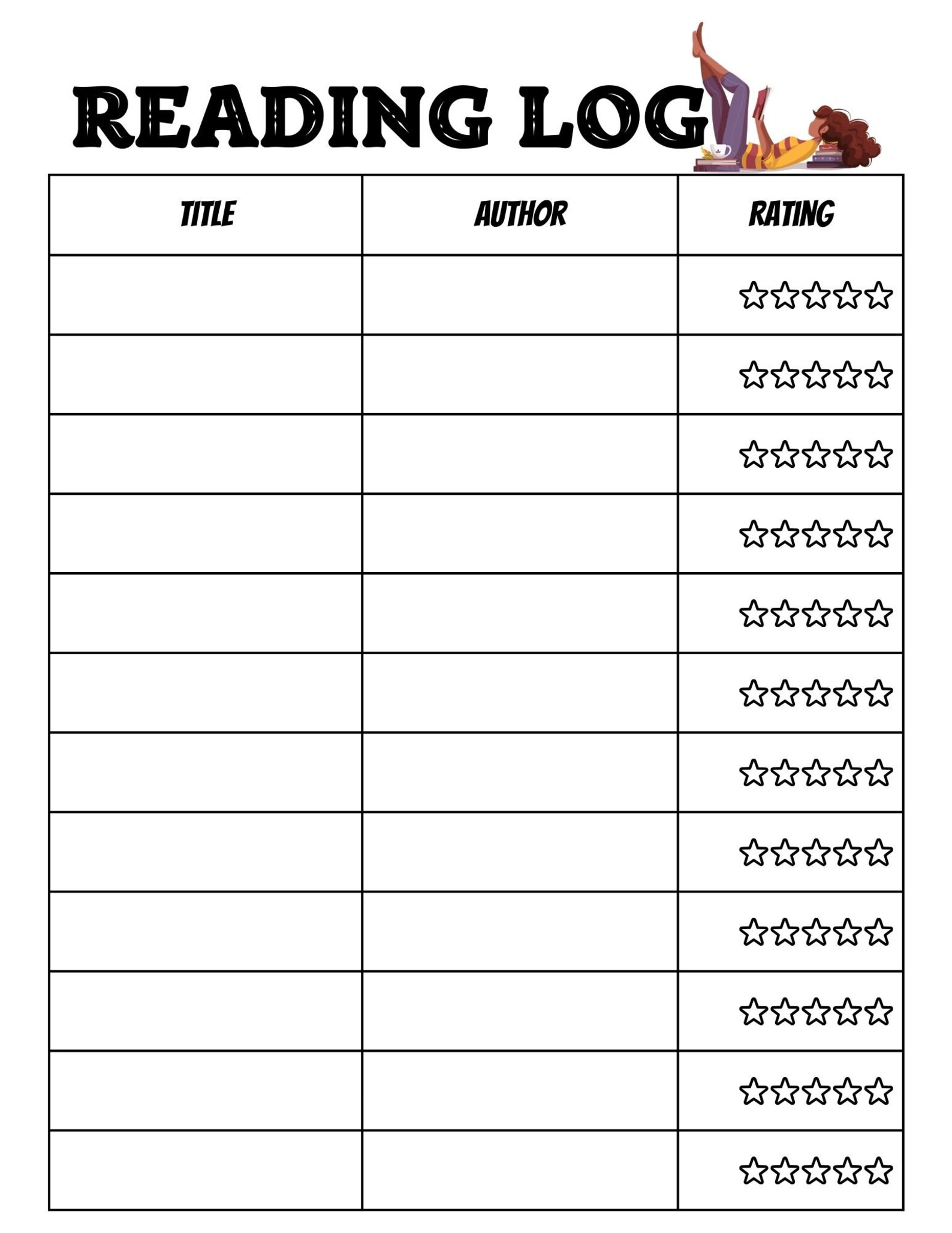 READING LOG

| TITLE | AUTHOR | RATING |
|---|---|---|
| | | ☆☆☆☆☆ |
| | | ☆☆☆☆☆ |
| | | ☆☆☆☆☆ |
| | | ☆☆☆☆☆ |
| | | ☆☆☆☆☆ |
| | | ☆☆☆☆☆ |
| | | ☆☆☆☆☆ |
| | | ☆☆☆☆☆ |
| | | ☆☆☆☆☆ |
| | | ☆☆☆☆☆ |
| | | ☆☆☆☆☆ |
| | | ☆☆☆☆☆ |